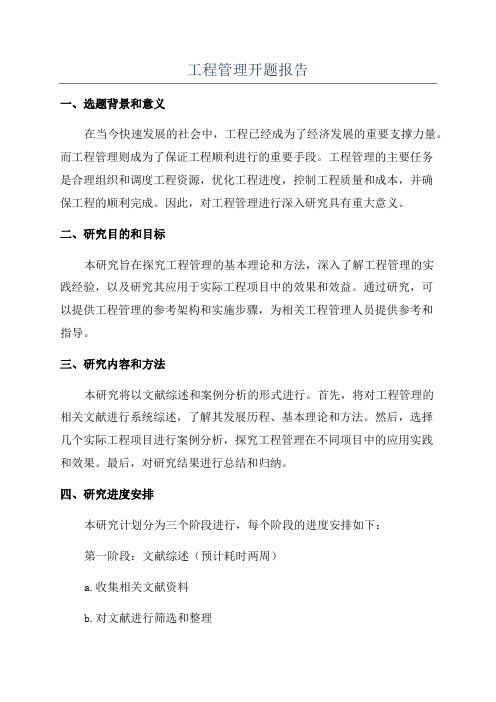 工程管理开题报告

一、选题背景和意义

在当今快速发展的社会中，工程已经成为了经济发展的重要支撑力量。而工程管理则成为了保证工程顺利进行的重要手段。工程管理的主要任务是合理组织和调度工程资源，优化工程进度，控制工程质量和成本，并确保工程的顺利完成。因此，对工程管理进行深入研究具有重大意义。

二、研究目的和目标

本研究旨在探究工程管理的基本理论和方法，深入了解工程管理的实践经验，以及研究其应用于实际工程项目中的效果和效益。通过研究，可以提供工程管理的参考架构和实施步骤，为相关工程管理人员提供参考和指导。

三、研究内容和方法

本研究将以文献综述和案例分析的形式进行。首先，将对工程管理的相关文献进行系统综述，了解其发展历程、基本理论和方法。然后，选择几个实际工程项目进行案例分析，探究工程管理在不同项目中的应用实践和效果。最后，对研究结果进行总结和归纳。

四、研究进度安排

本研究计划分为三个阶段进行，每个阶段的进度安排如下：

第一阶段：文献综述（预计耗时两周）

a.收集相关文献资料

b.对文献进行筛选和整理